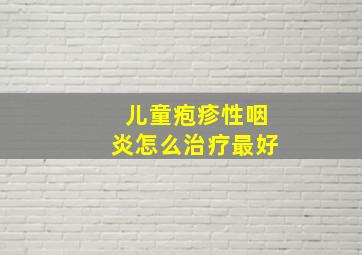 儿童疱疹性咽炎怎么治疗最好